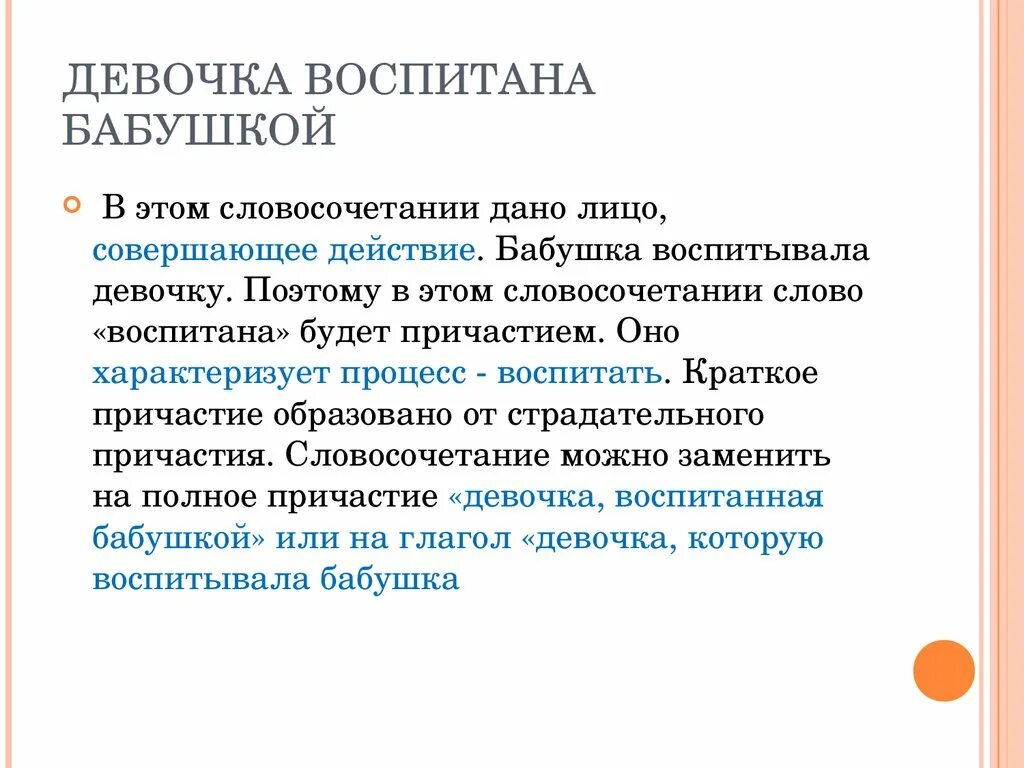 ДЕВОЧКА ВОСПИТАНА БАБУШКОЙ

В этом словосочетании дано лицо, совершающее действие. Бабушка воспитывала девочку. Поэтому в этом словосочетании слово «воспитана» будет причастием. Оно характеризует процесс - воспитать. Краткое причастие образовано от страдательного причастия. Словосочетание можно заменить на полное причастие «девочка, воспитанная бабушкой» или на глагол «девочка, которую воспитывала бабушка